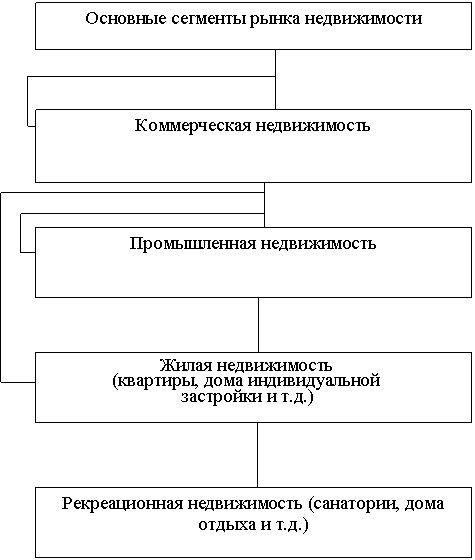 Основные сегменты рынка недвижимости

Коммерческая недвижимость

Промышленная недвижимость

Жилая недвижимость (квартиры, дома индивидуальной застройки и т.д.)

Рекреационная недвижимость (санатории, дома отдыха и т.д.)